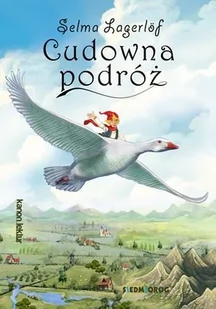 Selma Lagerlöf
Cudowna podróż

kanon lektur

SIEDMIORÓG